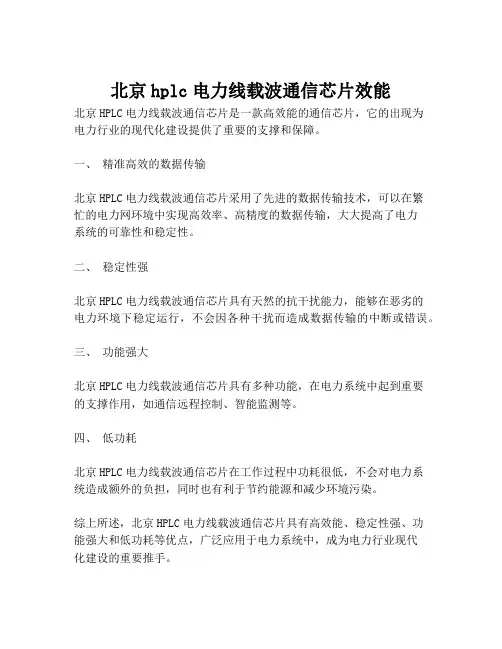 北京hplc电力线载波通信芯片效能

北京HPLC电力线载波通信芯片是一款高效能的通信芯片，它的出现为电力行业的现代化建设提供了重要的支撑和保障。

一、 精准高效的数据传输

北京HPLC电力线载波通信芯片采用了先进的数据传输技术，可以在繁忙的电力网环境中实现高效率、高精度的数据传输，大大提高了电力系统的可靠性和稳定性。

二、 稳定性强

北京HPLC电力线载波通信芯片具有天然的抗干扰能力，能够在恶劣的电力环境下稳定运行，不会因各种干扰而造成数据传输的中断或错误。

三、 功能强大

北京HPLC电力线载波通信芯片具有多种功能，在电力系统中起到重要的支撑作用，如通信远程控制、智能监测等。

四、 低功耗

北京HPLC电力线载波通信芯片在工作过程中功耗很低，不会对电力系统造成额外的负担，同时也有利于节约能源和减少环境污染。

综上所述，北京HPLC电力线载波通信芯片具有高效能、稳定性强、功能强大和低功耗等优点，广泛应用于电力系统中，成为电力行业现代化建设的重要推手。